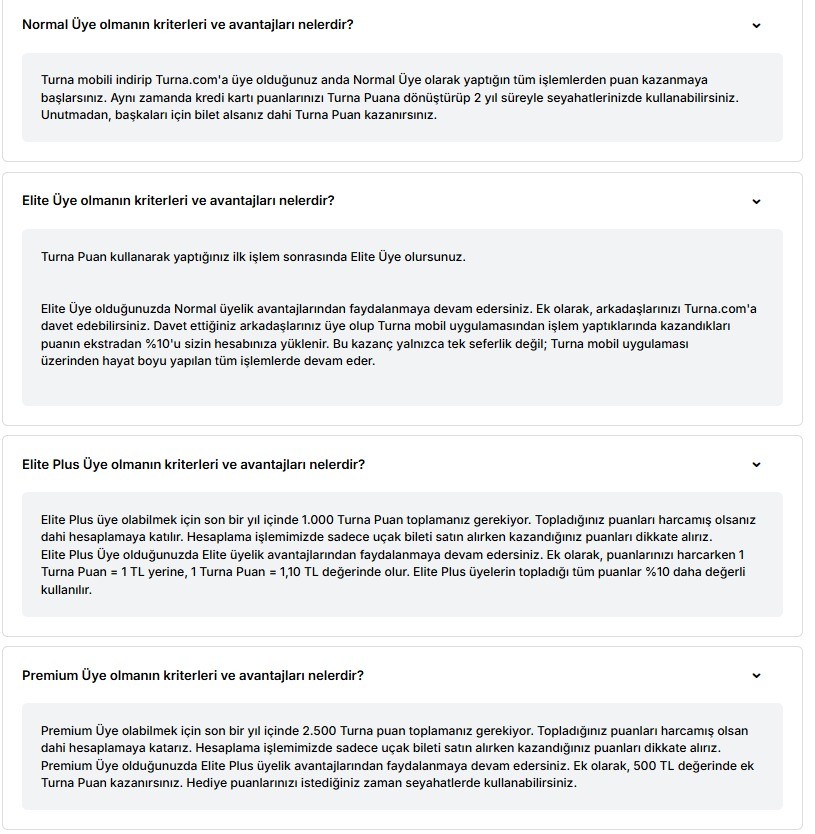 Normal Üye olmanın kriterleri ve avantajları nelerdir?

Turna mobili indirip Turna.com'a üye olduğunuz anda Normal Üye olarak yaptığın tüm işlemlerden puan kazanmaya başlarsınız. Aynı zamanda kredi kartı puanlarınızı Turna Puana dönüştürüp 2 yıl süreyle seyahatlerinizde kullanabilirsiniz. Unutmadan, başkaları için bilet alsanız dahi Turna Puan kazanırsınız.

Elite Üye olmanın kriterleri ve avantajları nelerdir?

Turna Puan kullanarak yaptığınız ilk işlem sonrasında Elite Üye olursunuz.

Elite Üye olduğunuzda Normal üyelik avantajlarından faydalanmaya devam edersiniz. Ek olarak, arkadaşlarınızı Turna.com'a davet edebilirsiniz. Davet ettiğiniz arkadaşlarınız üye olup Turna mobil uygulamasından işlem yaptıklarında kazandıkları puanın ekstradan %10'u sizin hesabınıza yüklenir. Bu kazanç yalnızca tek seferlik değil; Turna mobil uygulaması üzerinden hayat boyu yapılan tüm işlemlerde devam eder.

Elite Plus Üye olmanın kriterleri ve avantajları nelerdir?

Elite Plus üye olabilmek için son bir yıl içinde 1.000 Turna Puan toplamanız gerekiyor. Topladığınız puanları harcamış olsanız dahi hesaplamaya katılır. Hesaplama işlemimizde sadece uçak bileti satın alırken kazandığınız puanları dikkate alırız.
Elite Plus Üye olduğunuzda Elite üyelik avantajlarından faydalanmaya devam edersiniz. Ek olarak, puanlarınızı harcarken 1 Turna Puan = 1 TL yerine, 1 Turna Puan = 1,10 TL değerinde olur. Elite Plus üyelerin topladığı tüm puanlar %10 daha değerli kullanılır.

Premium Üye olmanın kriterleri ve avantajları nelerdir?

Premium Üye olabilmek için son bir yıl içinde 2.500 Turna puan toplamanız gerekiyor. Topladığınız puanları harcamış olsan dahi hesaplamaya katarız. Hesaplama işlemimizde sadece uçak bileti satın alırken kazandığınız puanları dikkate alırız.
Premium Üye olduğunuzda Elite Plus üyelik avantajlarından faydalanmaya devam edersiniz. Ek olarak, 500 TL değerinde ek Turna Puan kazanırsınız. Hediye puanlarınızı istediğiniz zaman seyahatlerde kullanabilirsiniz.